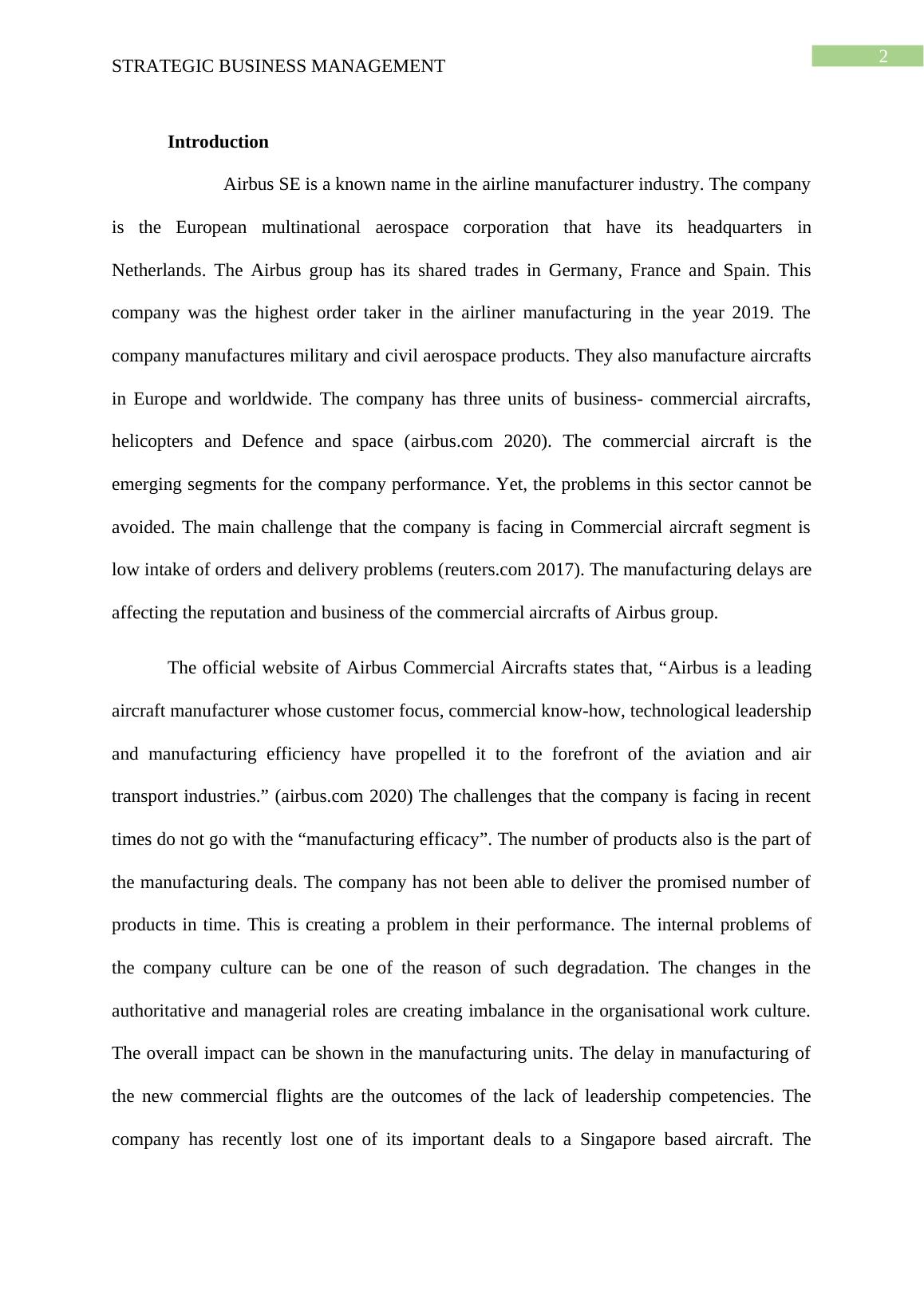 2

STRATEGIC BUSINESS MANAGEMENT

Introduction

Airbus SE is a known name in the airline manufacturer industry. The company is the European multinational aerospace corporation that have its headquarters in Netherlands. The Airbus group has its shared trades in Germany, France and Spain. This company was the highest order taker in the airliner manufacturing in the year 2019. The company manufactures military and civil aerospace products. They also manufacture aircrafts in Europe and worldwide. The company has three units of business- commercial aircrafts, helicopters and Defence and space (airbus.com 2020). The commercial aircraft is the emerging segments for the company performance. Yet, the problems in this sector cannot be avoided. The main challenge that the company is facing in Commercial aircraft segment is low intake of orders and delivery problems (reuters.com 2017). The manufacturing delays are affecting the reputation and business of the commercial aircrafts of Airbus group.

The official website of Airbus Commercial Aircrafts states that, “Airbus is a leading aircraft manufacturer whose customer focus, commercial know-how, technological leadership and manufacturing efficiency have propelled it to the forefront of the aviation and air transport industries.” (airbus.com 2020) The challenges that the company is facing in recent times do not go with the “manufacturing efficacy”. The number of products also is the part of the manufacturing deals. The company has not been able to deliver the promised number of products in time. This is creating a problem in their performance. The internal problems of the company culture can be one of the reason of such degradation. The changes in the authoritative and managerial roles are creating imbalance in the organisational work culture. The overall impact can be shown in the manufacturing units. The delay in manufacturing of the new commercial flights are the outcomes of the lack of leadership competencies. The company has recently lost one of its important deals to a Singapore based aircraft. The